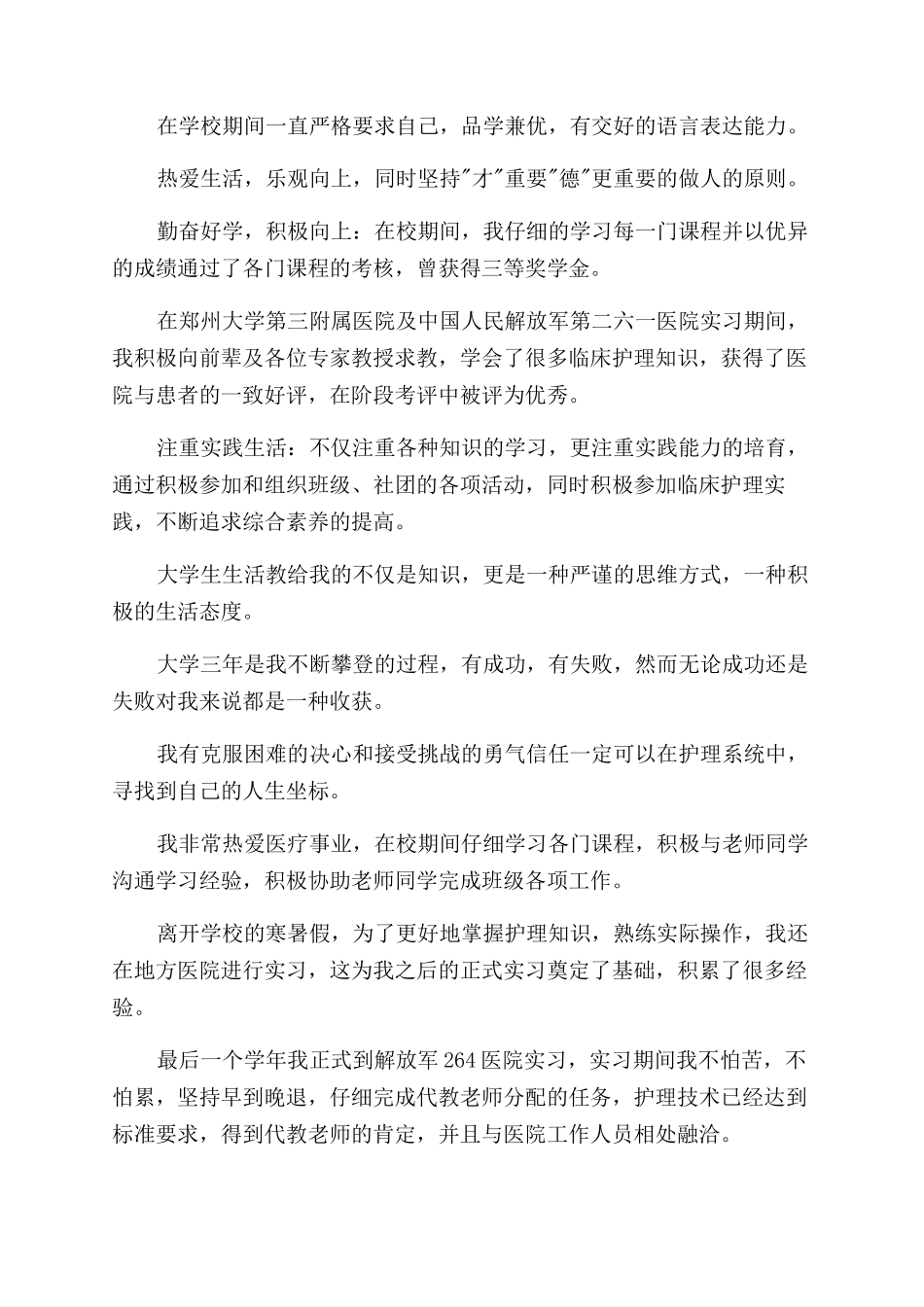 在学校期间一直严格要求自己，品学兼优，有交好的语言表达能力。

热爱生活，乐观向上，同时坚持"才"重要"德"更重要的做人的原则。

勤奋好学，积极向上：在校期间，我仔细的学习每一门课程并以优异的成绩通过了各门课程的考核，曾获得三等奖学金。

在郑州大学第三附属医院及中国人民解放军第二六一医院实习期间，我积极向前辈及各位专家教授求教，学会了很多临床护理知识，获得了医院与患者的一致好评，在阶段考评中被评为优秀。

注重实践生活：不仅注重各种知识的学习，更注重实践能力的培育，通过积极参加和组织班级、社团的各项活动，同时积极参加临床护理实践，不断追求综合素养的提高。

大学生生活教给我的不仅是知识，更是一种严谨的思维方式，一种积极的生活态度。

大学三年是我不断攀登的过程，有成功，有失败，然而无论成功还是失败对我来说都是一种收获。

我有克服困难的决心和接受挑战的勇气信任一定可以在护理系统中，寻找到自己的人生坐标。

我非常热爱医疗事业，在校期间仔细学习各门课程，积极与老师同学沟通学习经验，积极协助老师同学完成班级各项工作。

离开学校的寒暑假，为了更好地掌握护理知识，熟练实际操作，我还在地方医院进行实习，这为我之后的正式实习奠定了基础，积累了很多经验。

最后一个学年我正式到解放军264医院实习，实习期间我不怕苦，不怕累，坚持早到晚退，仔细完成代教老师分配的任务，护理技术已经达到标准要求，得到代教老师的肯定，并且与医院工作人员相处融洽。